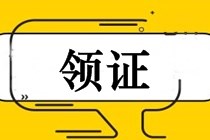 领证